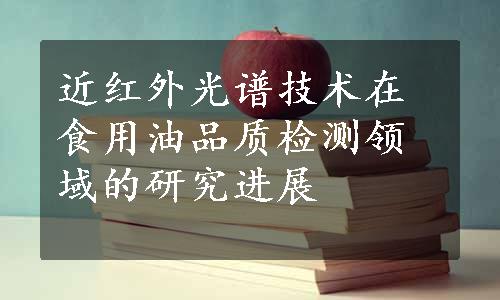 近红外光谱技术在食用油品质检测领域的研究进展